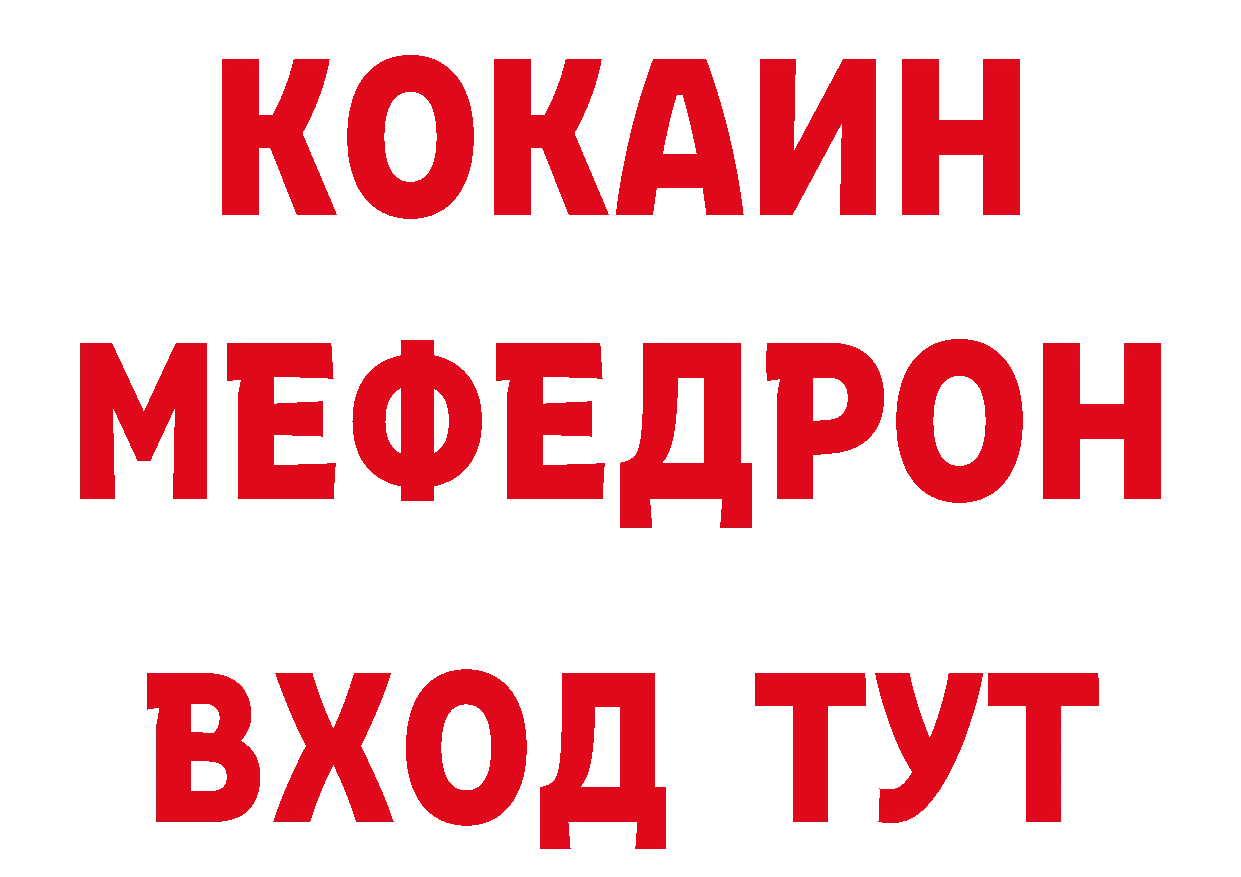 КОКАИН
МЕФЕДРОН
ВХОД ТУТ